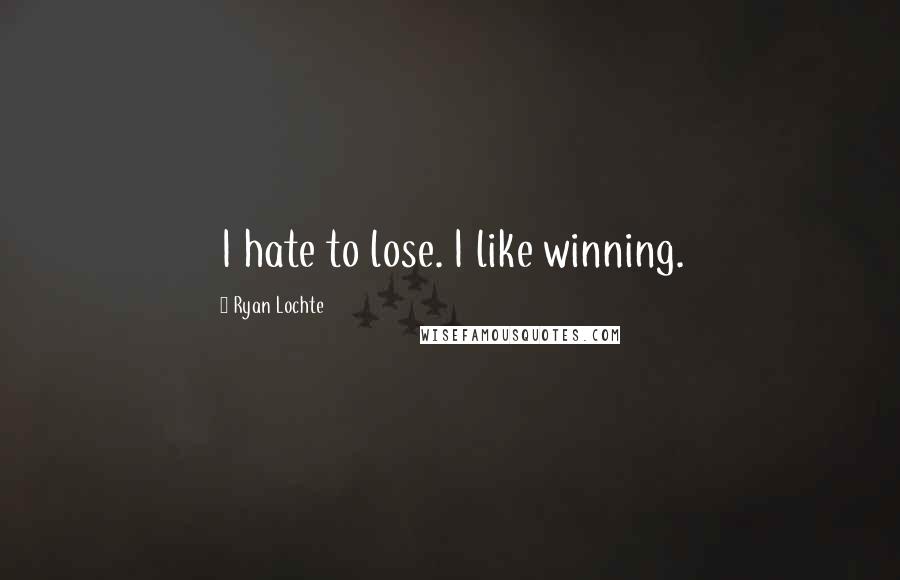 I hate to lose. I like winning.

Ryan Lochte

WISEFAMOUSQUOTES.COM